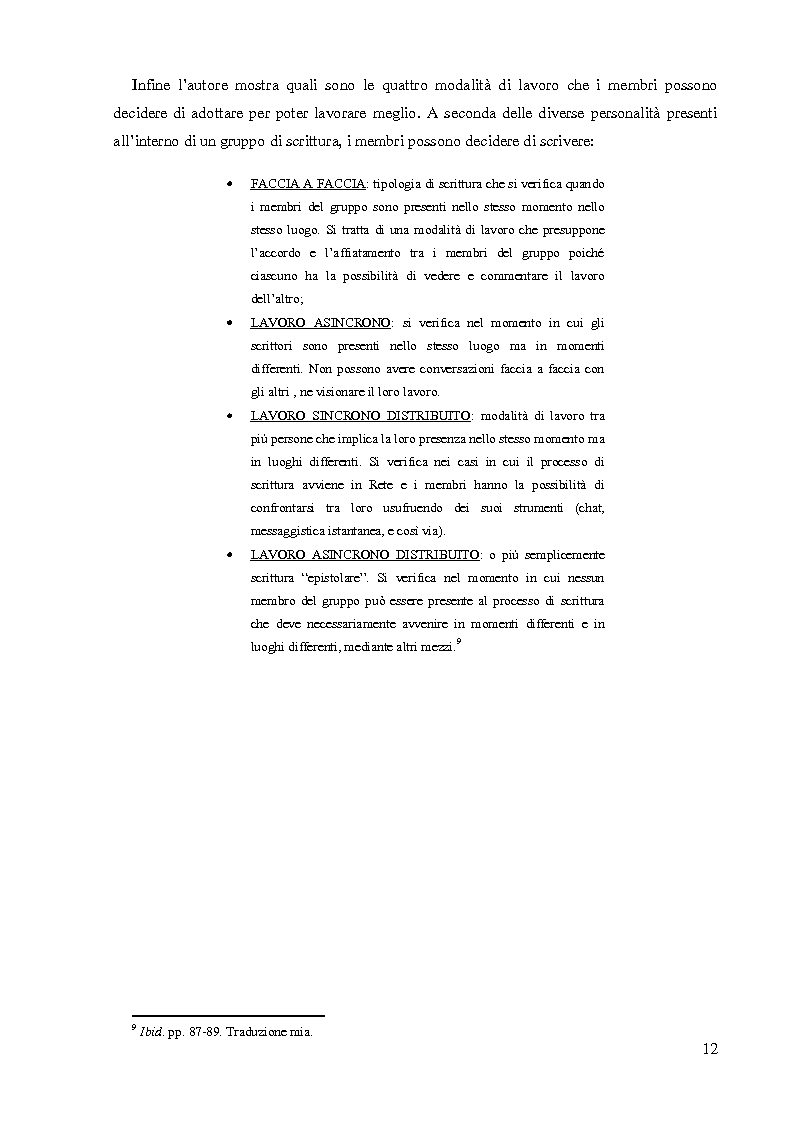 Infine l'autore mostra quali sono le quattro modalità di lavoro che i membri possono decidere di adottare per poter lavorare meglio. A seconda delle diverse personalità presenti all'interno di un gruppo di scrittura, i membri possono decidere di scrivere:

• FACCIA A FACCIA: tipologia di scrittura che si verifica quando i membri del gruppo sono presenti nello stesso momento nello stesso luogo. Si tratta di una modalità di lavoro che presuppone l'accordo e l'affiatamento tra i membri del gruppo poiché ciascuno ha la possibilità di vedere e commentare il lavoro dell'altro;

• LAVORO ASINCRONO: si verifica nel momento in cui gli scrittori sono presenti nello stesso luogo ma in momenti differenti. Non possono avere conversazioni faccia a faccia con gli altri , ne visionare il loro lavoro.

• LAVORO SINCRONO DISTRIBUITO: modalità di lavoro tra più persone che implica la loro presenza nello stesso momento ma in luoghi differenti. Si verifica nei casi in cui il processo di scrittura avviene in Rete e i membri hanno la possibilità di confrontarsi tra loro usufruendo dei suoi strumenti (chat, messaggistica istantanea, e così via).

• LAVORO ASINCRONO DISTRIBUITO: o più semplicemente scrittura "epistolare". Si verifica nel momento in cui nessun membro del gruppo può essere presente al processo di scrittura che deve necessariamente avvenire in momenti differenti e in luoghi differenti, mediante altri mezzi.$^9$

$^9$ Ibid. pp. 87-89. Traduzione mia.

12